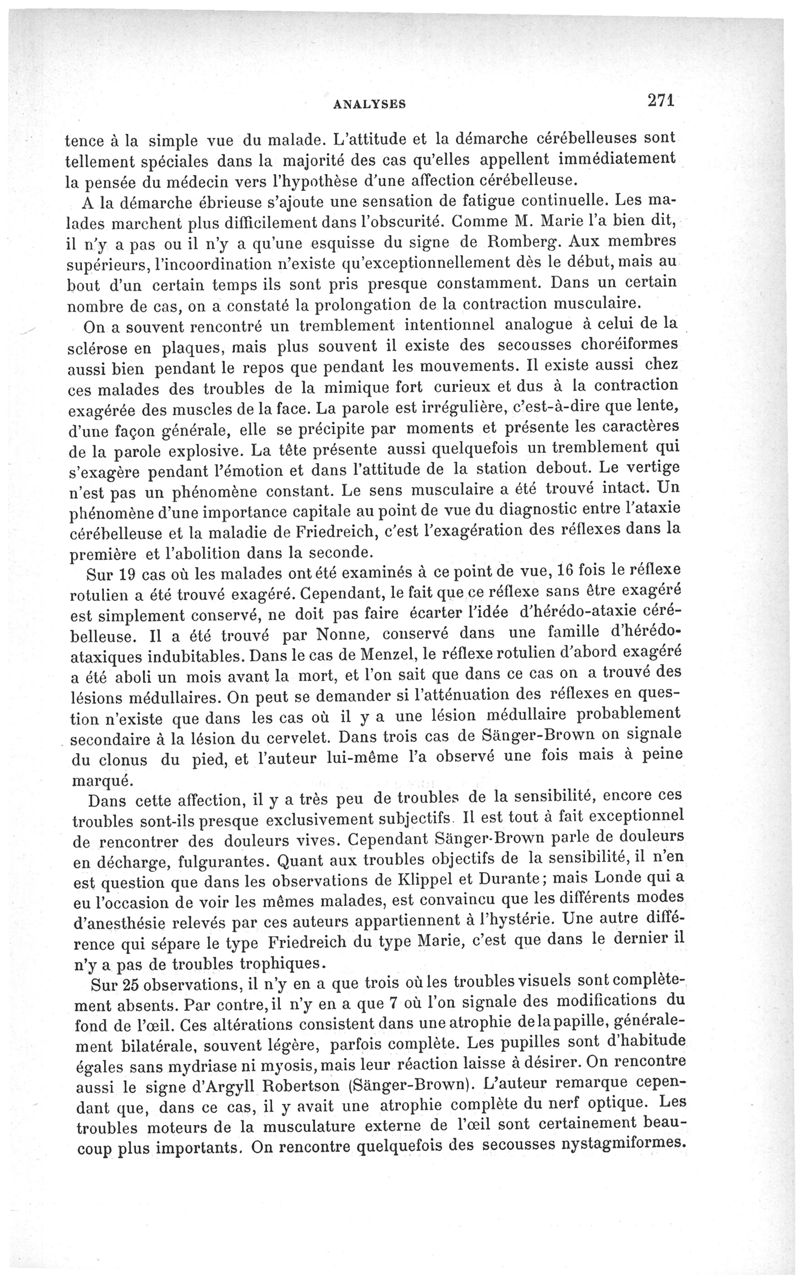 ANALYSES 271

tence à la simple vue du malade. L'attitude et la démarche cérébelleuses sont tellement spéciales dans la majorité des cas qu'elles appellent immédiatement la pensée du médecin vers l'hypothèse d'une affection cérébelleuse.

A la démarche ébrieuse s'ajoute une sensation de fatigue continuelle. Les malades marchent plus difficilement dans l'obscurité. Comme M. Marie l'a bien dit, il n'y a pas ou il n'y a qu'une esquisse du signe de Romberg. Aux membres supérieurs, l'incoordination n'existe qu'exceptionnellement dès le début, mais au bout d'un certain temps ils sont pris presque constamment. Dans un certain nombre de cas, on a constaté la prolongation de la contraction musculaire.

On a souvent rencontré un tremblement intentionnel analogue à celui de la sclérose en plaques, mais plus souvent il existe des secousses choréiformes aussi bien pendant le repos que pendant les mouvements. Il existe aussi chez ces malades des troubles de la mimique fort curieux et dus à la contraction exagérée des muscles de la face. La parole est irrégulière, c'est-à-dire que lente, d'une façon générale, elle se précipite par moments et présente les caractères de la parole explosive. La tête présente aussi quelquefois un tremblement qui s'exagère pendant l'émotion et dans l'attitude de la station debout. Le vertige n'est pas un phénomène constant. Le sens musculaire a été trouvé intact. Un phénomène d'une importance capitale au point de vue du diagnostic entre l'ataxie cérébelleuse et la maladie de Friedreich, c'est l'exagération des réflexes dans la première et l'abolition dans la seconde.

Sur 19 cas où les malades ont été examinés à ce point de vue, 16 fois le réflexe rotulien a été trouvé exagéré. Cependant, le fait que ce réflexe sans être exagéré est simplement conservé, ne doit pas faire écarter l'idée d'hérédo-ataxie cérébelleuse. Il a été trouvé par Nonne, conservé dans une famille d'hérédo-ataxiques indubitables. Dans le cas de Menzel, le réflexe rotulien d'abord exagéré a été aboli un mois avant la mort, et l'on sait que dans ce cas on a trouvé des lésions médullaires. On peut se demander si l'atténuation des réflexes en question n'existe que dans les cas où il y a une lésion médullaire probablement secondaire à la lésion du cervelet. Dans trois cas de Sänger-Brown on signale du clonus du pied, et l'auteur lui-même l'a observé une fois mais à peine marqué.

Dans cette affection, il y a très peu de troubles de la sensibilité, encore ces troubles sont-ils presque exclusivement subjectifs. Il est tout à fait exceptionnel de rencontrer des douleurs vives. Cependant Sänger-Brown parle de douleurs en décharge, fulgurantes. Quant aux troubles objectifs de la sensibilité, il n'en est question que dans les observations de Klippel et Durante; mais Londe qui a eu l'occasion de voir les mêmes malades, est convaincu que les différents modes d'anesthésie relevés par ces auteurs appartiennent à l'hystérie. Une autre différence qui sépare le type Friedreich du type Marie, c'est que dans le dernier il n'y a pas de troubles trophiques.

Sur 25 observations, il n'y en a que trois où les troubles visuels sont complètement absents. Par contre, il n'y en a que 7 où l'on signale des modifications du fond de l'œil. Ces altérations consistent dans une atrophie de la papille, généralement bilatérale, souvent légère, parfois complète. Les pupilles sont d'habitude égales sans mydriase ni myosis, mais leur réaction laisse à désirer. On rencontre aussi le signe d'Argyll Robertson (Sänger-Brown). L'auteur remarque cependant que, dans ce cas, il y avait une atrophie complète du nerf optique. Les troubles moteurs de la musculature externe de l'œil sont certainement beaucoup plus importants. On rencontre quelquefois des secousses nystagmiformes.